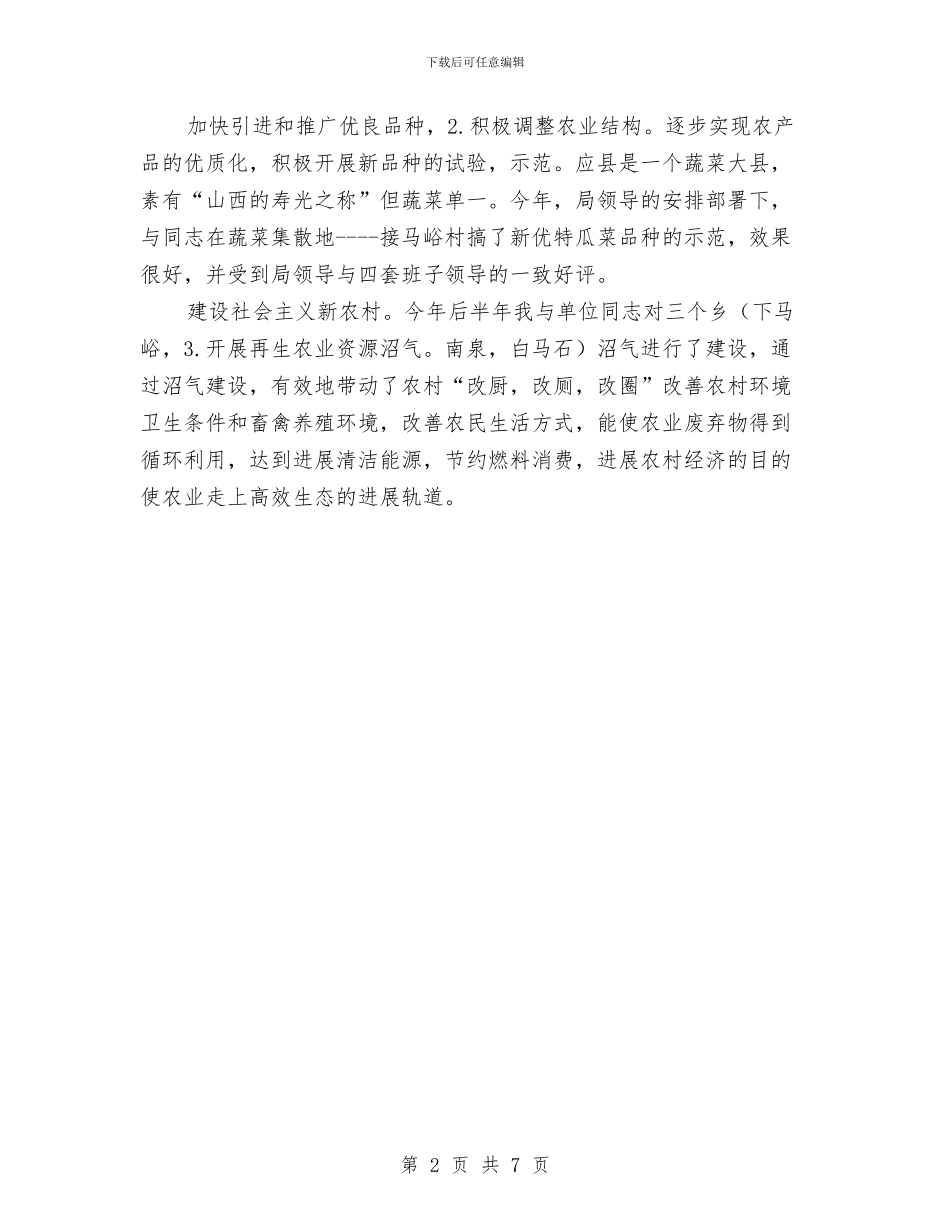 下载后可任意编辑

加快引进和推广优良品种，2.积极调整农业结构。逐步实现农产品的优质化，积极开展新品种的试验，示范。应县是一个蔬菜大县，素有“山西的寿光之称”但蔬菜单一。今年，局领导的安排部署下，与同志在蔬菜集散地----接马峪村搞了新优特瓜菜品种的示范，效果很好，并受到局领导与四套班子领导的一致好评。

建设社会主义新农村。今年后半年我与单位同志对三个乡（下马峪，3.开展再生农业资源沼气。南泉，白马石）沼气进行了建设，通过沼气建设，有效地带动了农村“改厨，改厕，改圈”改善农村环境卫生条件和畜禽养殖环境，改善农民生活方式，能使农业废弃物得到循环利用，达到进展清洁能源，节约燃料消费，进展农村经济的目的使农业走上高效生态的进展轨道。

第 2 页 共 7 页